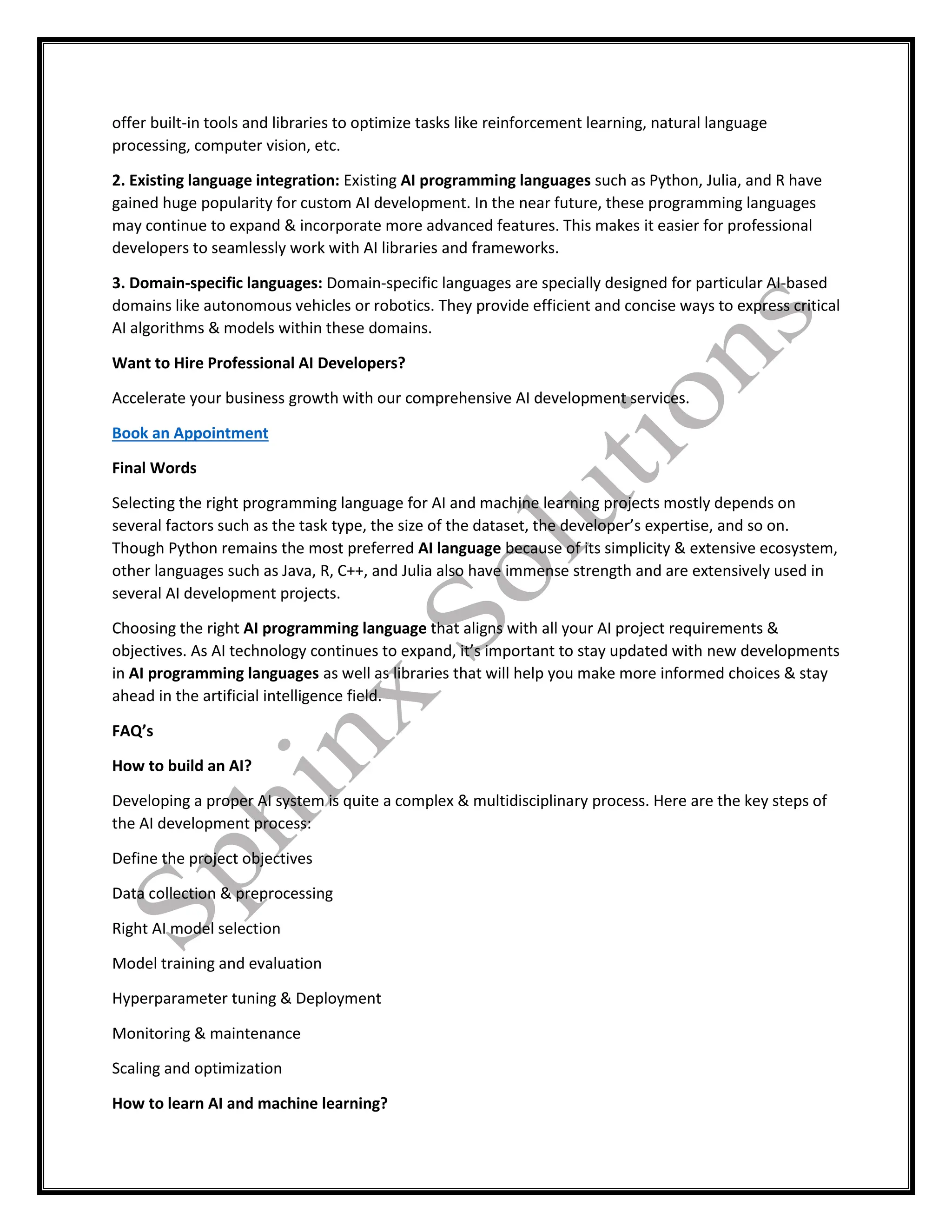 offer built-in tools and libraries to optimize tasks like reinforcement learning, natural language processing, computer vision, etc.

2. Existing language integration: Existing AI programming languages such as Python, Julia, and R have gained huge popularity for custom AI development. In the near future, these programming languages may continue to expand & incorporate more advanced features. This makes it easier for professional developers to seamlessly work with AI libraries and frameworks.

3. Domain-specific languages: Domain-specific languages are specially designed for particular AI-based domains like autonomous vehicles or robotics. They provide efficient and concise ways to express critical AI algorithms & models within these domains.

Want to Hire Professional AI Developers?

Accelerate your business growth with our comprehensive AI development services.

Book an Appointment

Final Words

Selecting the right programming language for AI and machine learning projects mostly depends on several factors such as the task type, the size of the dataset, the developer's expertise, and so on. Though Python remains the most preferred AI language because of its simplicity & extensive ecosystem, other languages such as Java, R, C++, and Julia also have immense strength and are extensively used in several AI development projects.

Choosing the right AI programming language that aligns with all your AI project requirements & objectives. As AI technology continues to expand, it's important to stay updated with new developments in AI programming languages as well as libraries that will help you make more informed choices & stay ahead in the artificial intelligence field.

FAQ's

How to build an AI?

Developing a proper AI system is quite a complex & multidisciplinary process. Here are the key steps of the AI development process:

Define the project objectives

Data collection & preprocessing

Right AI model selection

Model training and evaluation

Hyperparameter tuning & Deployment

Monitoring & maintenance

Scaling and optimization

How to learn AI and machine learning?

Sphinx Solutions